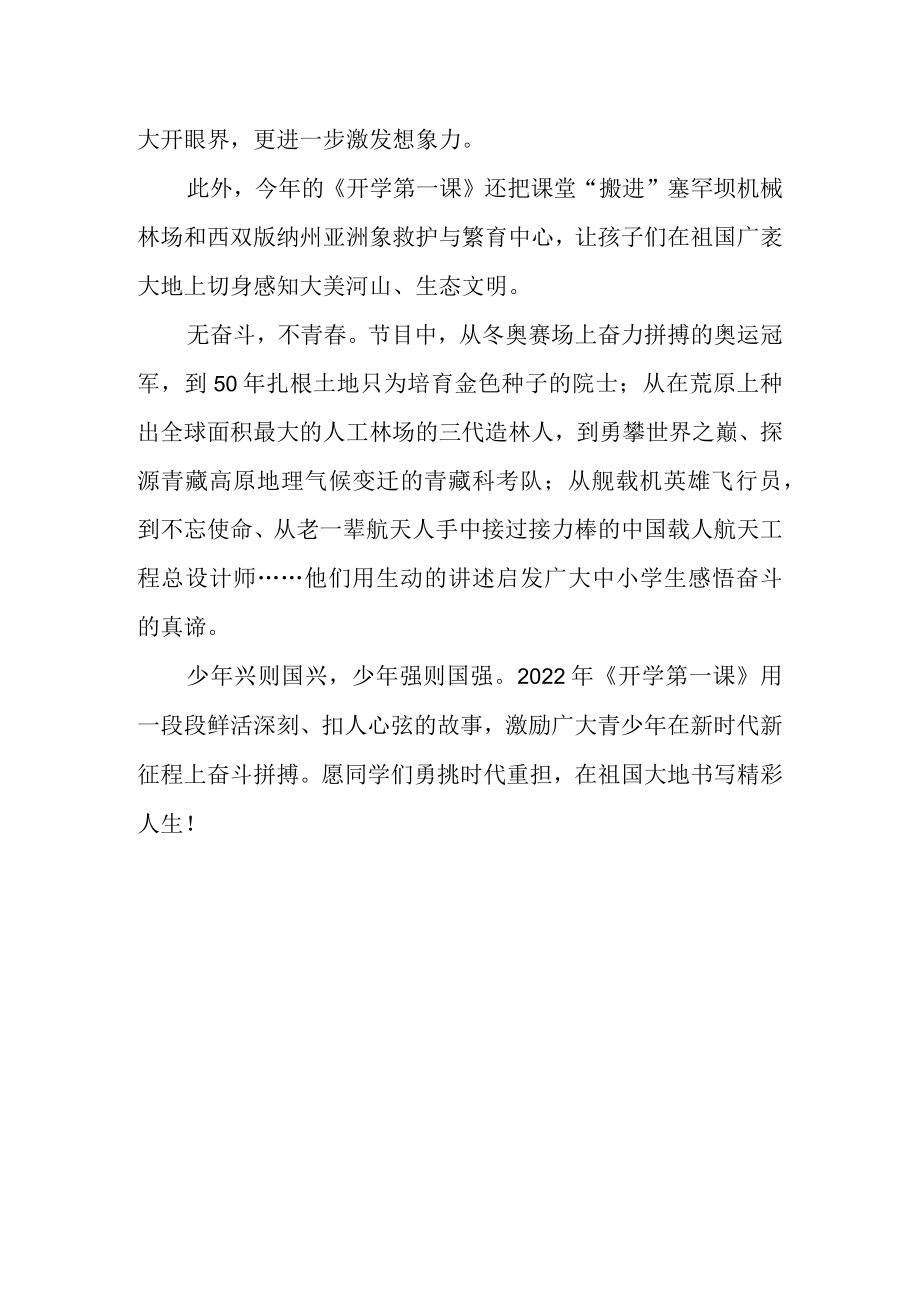 大开眼界，更进一步激发想象力。

此外，今年的《开学第一课》还把课堂“搬进”塞罕坝机械林场和西双版纳州亚洲象救护与繁育中心，让孩子们在祖国广袤大地上切身感知大美河山、生态文明。

无奋斗，不青春。节目中，从冬奥赛场上奋力拼搏的奥运冠军，到50年扎根土地只为培育金色种子的院士；从在荒原上种出全球面积最大的人工林场的三代造林人，到勇攀世界之巅、探源青藏高原地理气候变迁的青藏科考队；从舰载机英雄飞行员，到不忘使命、从老一辈航天人手中接过接力棒的中国载人航天工程总设计师……他们用生动的讲述启发广大中小学生感悟奋斗的真谛。

少年兴则国兴，少年强则国强。2022年《开学第一课》用一段段鲜活深刻、扣人心弦的故事，激励广大青少年在新时代新征程上奋斗拼搏。愿同学们勇挑时代重担，在祖国大地书写精彩人生！